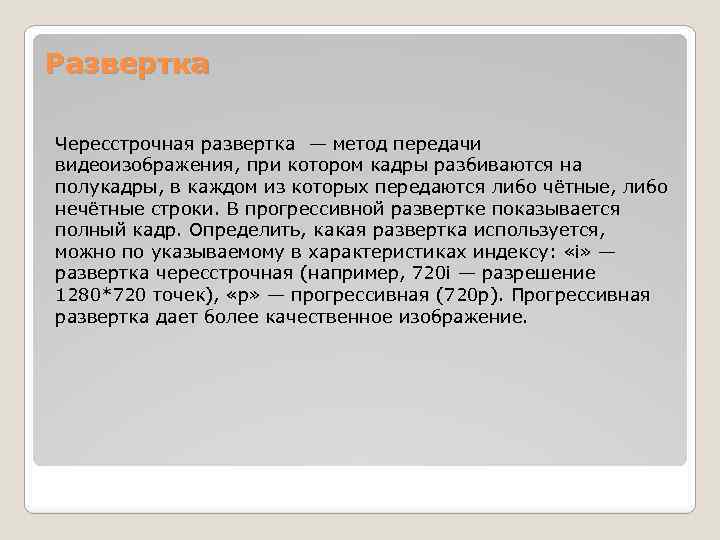 Развертка

Чересстрочная развертка — метод передачи видеоизображения, при котором кадры разбиваются на полукадры, в каждом из которых передаются либо чётные, либо нечётные строки. В прогрессивной развертке показывается полный кадр. Определить, какая развертка используется, можно по указываемому в характеристиках индексу: «i» — развертка чересстрочная (например, 720i — разрешение 1280*720 точек), «p» — прогрессивная (720p). Прогрессивная развертка дает более качественное изображение.